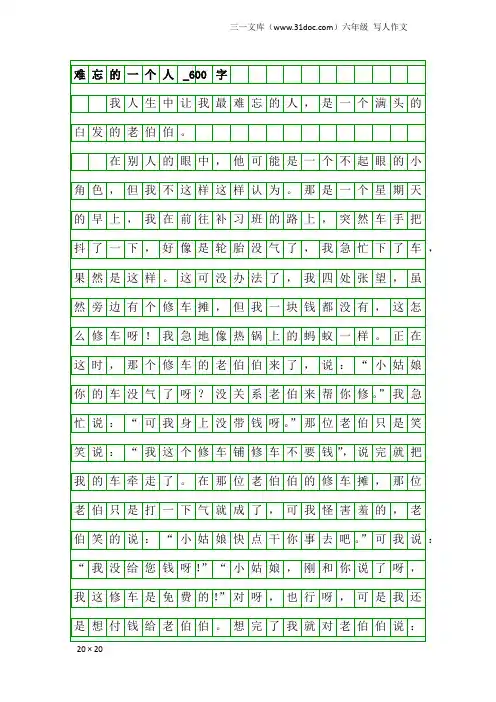 三一文库（www.31doc.com）六年级 写人作文

难忘的一个人_600字

我人生中让我最难忘的人，是一个满头的白发的老伯伯。

在别人的眼中，他可能是一个不起眼的小角色，但我不这样这样认为。那是一个星期天的早上，我在前往补习班的路上，突然车手把抖了一下，好像是轮胎没气了，我急忙下了车，果然是这样。这可没办法了，我四处张望，虽然旁边有个修车摊，但我一块钱都没有，这怎么修车呀！我急地像热锅上的蚂蚁一样。正在这时，那个修车的老伯伯来了，说：“小姑娘你的车没气了呀？没关系老伯来帮你修。”我急忙说：“可我身上没带钱呀。”那位老伯只是笑笑说：“我这个修车铺修车不要钱”，说完就把我的车牵走了。在那位老伯伯的修车摊，那位老伯只是打一下气就成了，可我怪害羞的，老伯笑的说：“小姑娘快点干你事去吧。”可我说：“我没给您钱呀!”“小姑娘，刚和你说了呀，我这修车是免费的!”对呀，也行呀，可是我还是想付钱给老伯伯。想完了我就对老伯伯说：

20×20